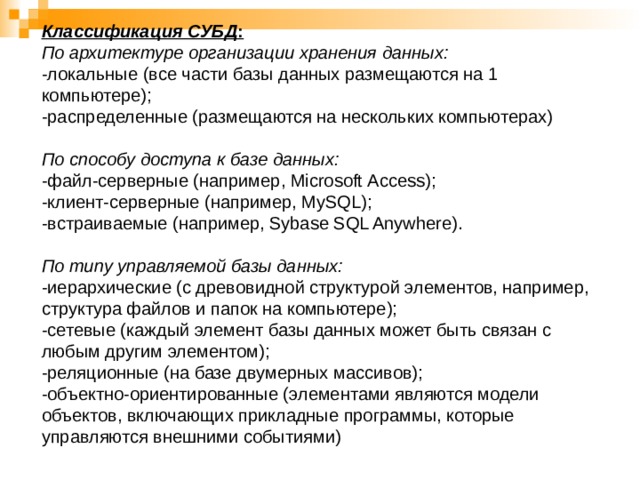 Классификация СУБД:
По архитектуре организации хранения данных:
-локальные (все части базы данных размещаются на 1 компьютере);
-распределенные (размещаются на нескольких компьютерах)

По способу доступа к базе данных:
-файл-серверные (например, Microsoft Access);
-клиент-серверные (например, MySQL);
-встраиваемые (например, Sybase SQL Anywhere).

По типу управляемой базы данных:
-иерархические (с древовидной структурой элементов, например, структура файлов и папок на компьютере);
-сетевые (каждый элемент базы данных может быть связан с любым другим элементом);
-реляционные (на базе двумерных массивов);
-объектно-ориентированные (элементами являются модели объектов, включающих прикладные программы, которые управляются внешними событиями)